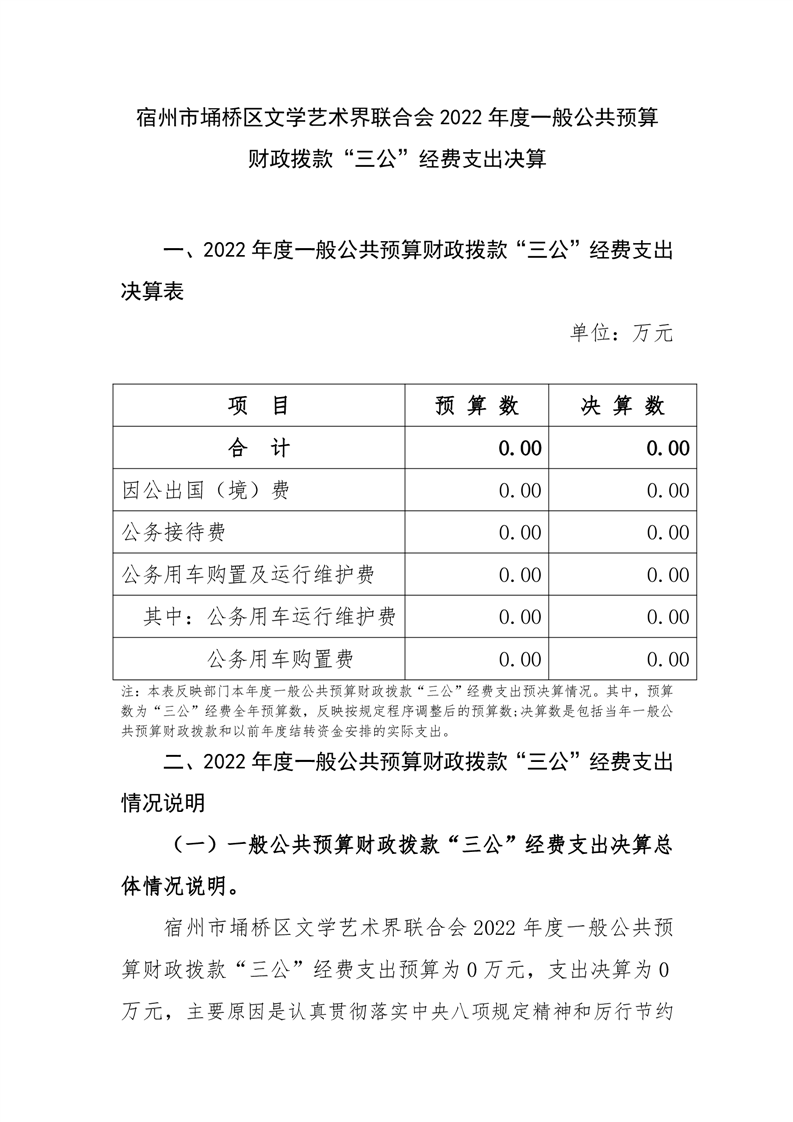 宿州市埇桥区文学艺术界联合会 2022 年度一般公共预算财政拨款“三公”经费支出决算

一、2022 年度一般公共预算财政拨款“三公”经费支出决算表

单位：万元

| 项　目 | 预 算 数 | 决 算 数 |
|---|---|---|
| 合　计 | 0.00 | 0.00 |
| 因公出国（境）费 | 0.00 | 0.00 |
| 公务接待费 | 0.00 | 0.00 |
| 公务用车购置及运行维护费 | 0.00 | 0.00 |
| 其中：公务用车运行维护费 | 0.00 | 0.00 |
| 公务用车购置费 | 0.00 | 0.00 |

注：本表反映部门本年度一般公共预算财政拨款“三公”经费支出预决算情况。其中，预算数为“三公”经费全年预算数，反映按规定程序调整后的预算数;决算数是包括当年一般公共预算财政拨款和以前年度结转资金安排的实际支出。

二、2022 年度一般公共预算财政拨款“三公”经费支出情况说明

（一）一般公共预算财政拨款“三公”经费支出决算总体情况说明。

宿州市埇桥区文学艺术界联合会 2022 年度一般公共预算财政拨款“三公”经费支出预算为 0 万元，支出决算为 0 万元，主要原因是认真贯彻落实中央八项规定精神和厉行节约